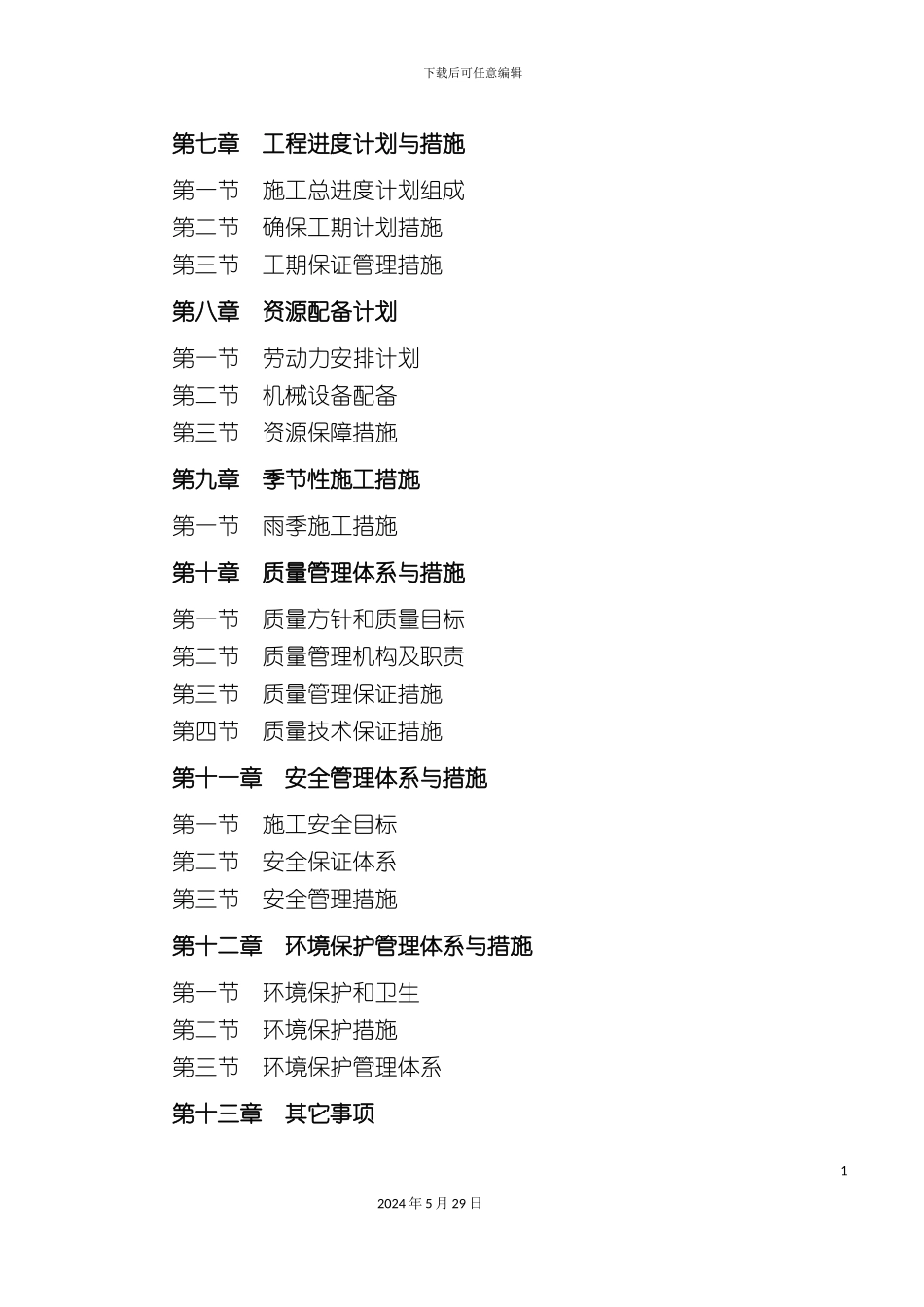 下载后可任意编辑

第七章　工程进度计划与措施

第一节　施工总进度计划组成
第二节　确保工期计划措施
第三节　工期保证管理措施

第八章　资源配备计划

第一节　劳动力安排计划
第二节　机械设备配备
第三节　资源保障措施

第九章　季节性施工措施

第一节　雨季施工措施

第十章　质量管理体系与措施

第一节　质量方针和质量目标
第二节　质量管理机构及职责
第三节　质量管理保证措施
第四节　质量技术保证措施

第十一章　安全管理体系与措施

第一节　施工安全目标
第二节　安全保证体系
第三节　安全管理措施

第十二章　环境保护管理体系与措施

第一节　环境保护和卫生
第二节　环境保护措施
第三节　环境保护管理体系

第十三章　其它事项

1

2024 年 5 月 29 日